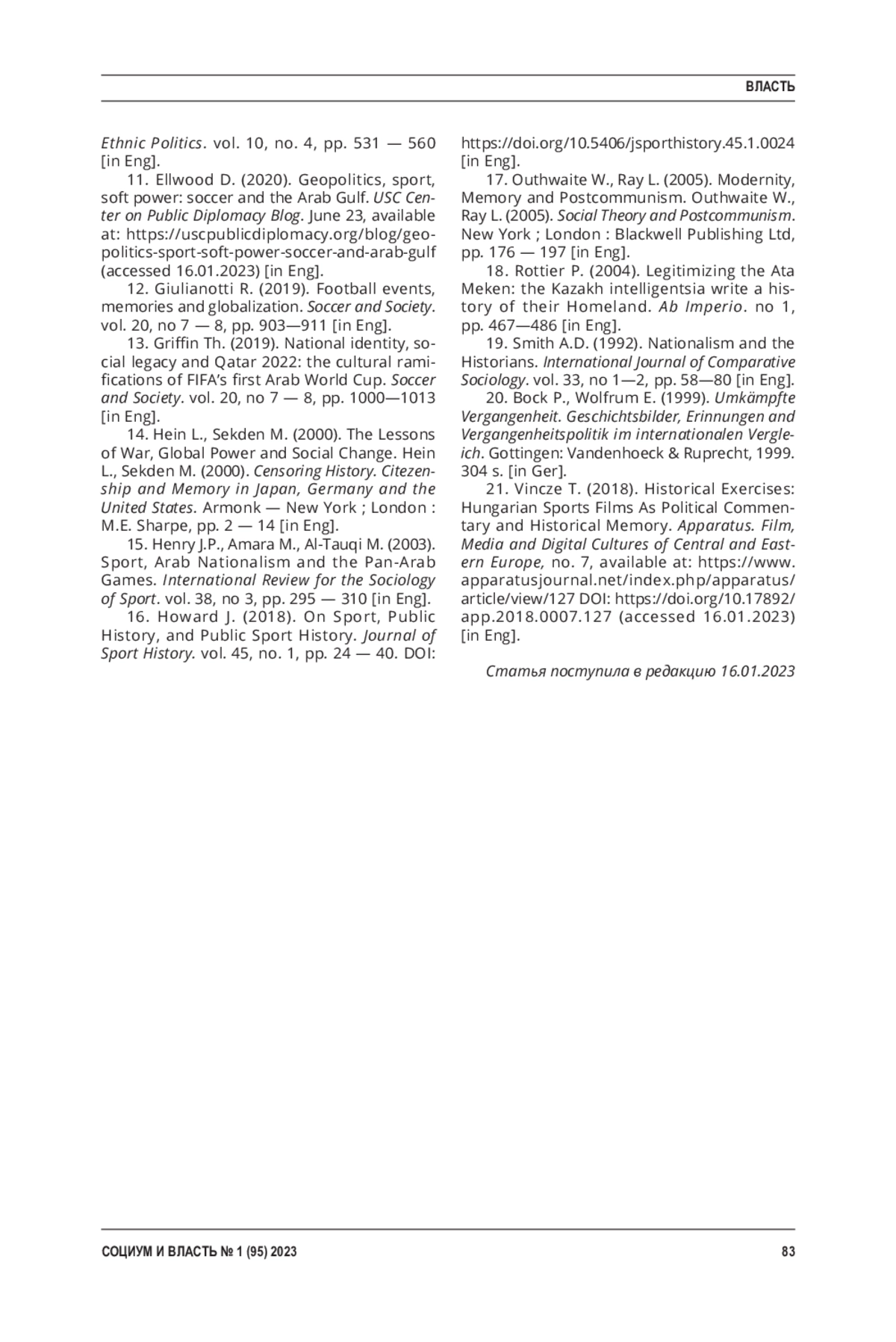 ВЛАСТЬ

Ethnic Politics. vol. 10, no. 4, pp. 531 — 560 [in Eng].

11. Ellwood D. (2020). Geopolitics, sport, soft power: soccer and the Arab Gulf. USC Center on Public Diplomacy Blog. June 23, available at: https://uscpublicdiplomacy.org/blog/geopolitics-sport-soft-power-soccer-and-arab-gulf (accessed 16.01.2023) [in Eng].

12. Giulianotti R. (2019). Football events, memories and globalization. Soccer and Society. vol. 20, no 7 — 8, pp. 903—911 [in Eng].

13. Griffin Th. (2019). National identity, social legacy and Qatar 2022: the cultural ramifications of FIFA's first Arab World Cup. Soccer and Society. vol. 20, no 7 — 8, pp. 1000—1013 [in Eng].

14. Hein L., Sekden M. (2000). The Lessons of War, Global Power and Social Change. Hein L., Sekden M. (2000). Censoring History. Citezenship and Memory in Japan, Germany and the United States. Armonk — New York ; London : M.E. Sharpe, pp. 2 — 14 [in Eng].

15. Henry J.P., Amara M., Al-Tauqi M. (2003). Sport, Arab Nationalism and the Pan-Arab Games. International Review for the Sociology of Sport. vol. 38, no 3, pp. 295 — 310 [in Eng].

16. Howard J. (2018). On Sport, Public History, and Public Sport History. Journal of Sport History. vol. 45, no. 1, pp. 24 — 40. DOI: https://doi.org/10.5406/jsporthistory.45.1.0024 [in Eng].

17. Outhwaite W., Ray L. (2005). Modernity, Memory and Postcommunism. Outhwaite W., Ray L. (2005). Social Theory and Postcommunism. New York ; London : Blackwell Publishing Ltd, pp. 176 — 197 [in Eng].

18. Rottier P. (2004). Legitimizing the Ata Meken: the Kazakh intelligentsia write a history of their Homeland. Ab Imperio. no 1, pp. 467—486 [in Eng].

19. Smith A.D. (1992). Nationalism and the Historians. International Journal of Comparative Sociology. vol. 33, no 1—2, pp. 58—80 [in Eng].

20. Bock P., Wolfrum E. (1999). Umkämpfte Vergangenheit. Geschichtsbilder, Erinnungen and Vergangenheitspolitik im internationalen Vergleich. Gottingen: Vandenhoeck & Ruprecht, 1999. 304 s. [in Ger].

21. Vincze T. (2018). Historical Exercises: Hungarian Sports Films As Political Commentary and Historical Memory. Apparatus. Film, Media and Digital Cultures of Central and Eastern Europe, no. 7, available at: https://www.apparatusjournal.net/index.php/apparatus/article/view/127 DOI: https://doi.org/10.17892/app.2018.0007.127 (accessed 16.01.2023) [in Eng].

Статья поступила в редакцию 16.01.2023

СОЦИУМ И ВЛАСТЬ № 1 (95) 2023

83